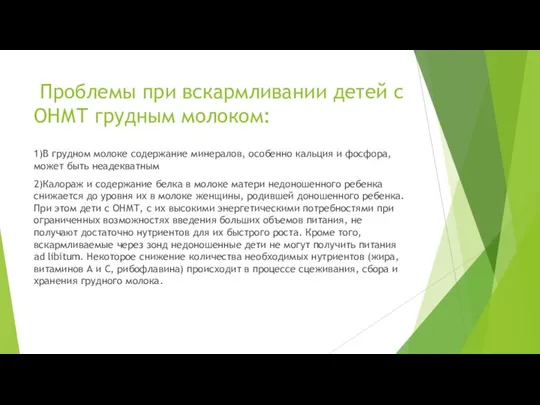 Проблемы при вскармливании детей с ОНМТ грудным молоком:

1)В грудном молоке содержание минералов, особенно кальция и фосфора, может быть неадекватным

2)Калораж и содержание белка в молоке матери недоношенного ребенка снижается до уровня их в молоке женщины, родившей доношенного ребенка. При этом дети с ОНМТ, с их высокими энергетическими потребностями при ограниченных возможностях введения больших объемов питания, не получают достаточно нутриентов для их быстрого роста. Кроме того, вскармливаемые через зонд недоношенные дети не могут получить питания ad libitum. Некоторое снижение количества необходимых нутриентов (жира, витаминов А и С, рибофлавина) происходит в процессе сцеживания, сбора и хранения грудного молока.